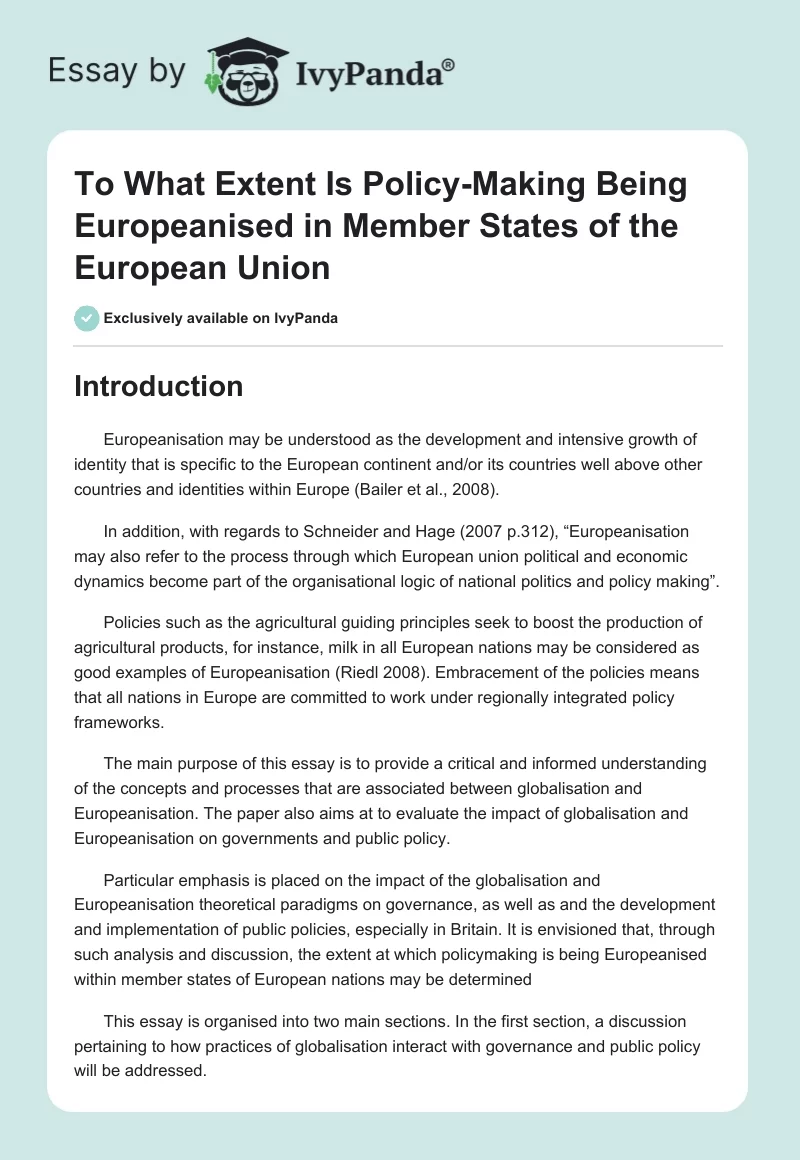 Essay by IvyPanda®

To What Extent Is Policy-Making Being Europeanised in Member States of the European Union

Exclusively available on IvyPanda

Introduction

Europeanisation may be understood as the development and intensive growth of identity that is specific to the European continent and/or its countries well above other countries and identities within Europe (Bailer et al., 2008).

In addition, with regards to Schneider and Hage (2007 p.312), “Europeanisation may also refer to the process through which European union political and economic dynamics become part of the organisational logic of national politics and policy making”.

Policies such as the agricultural guiding principles seek to boost the production of agricultural products, for instance, milk in all European nations may be considered as good examples of Europeanisation (Riedl 2008). Embracement of the policies means that all nations in Europe are committed to work under regionally integrated policy frameworks.

The main purpose of this essay is to provide a critical and informed understanding of the concepts and processes that are associated between globalisation and Europeanisation. The paper also aims at to evaluate the impact of globalisation and Europeanisation on governments and public policy.

Particular emphasis is placed on the impact of the globalisation and Europeanisation theoretical paradigms on governance, as well as and the development and implementation of public policies, especially in Britain. It is envisioned that, through such analysis and discussion, the extent at which policymaking is being Europeanised within member states of European nations may be determined

This essay is organised into two main sections. In the first section, a discussion pertaining to how practices of globalisation interact with governance and public policy will be addressed.